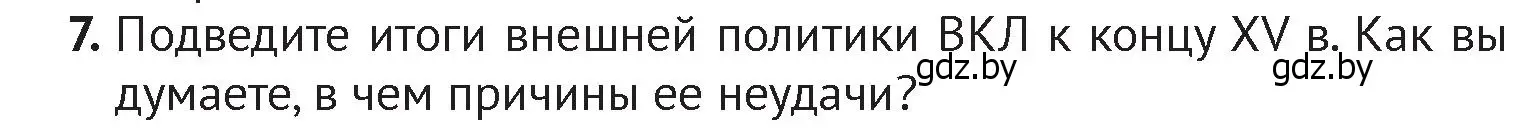 7. Подведите итоги внешней политики ВКЛ к концу XV в. Как вы думаете, в чем причины ее неудачи?

gdz.by gdz.by